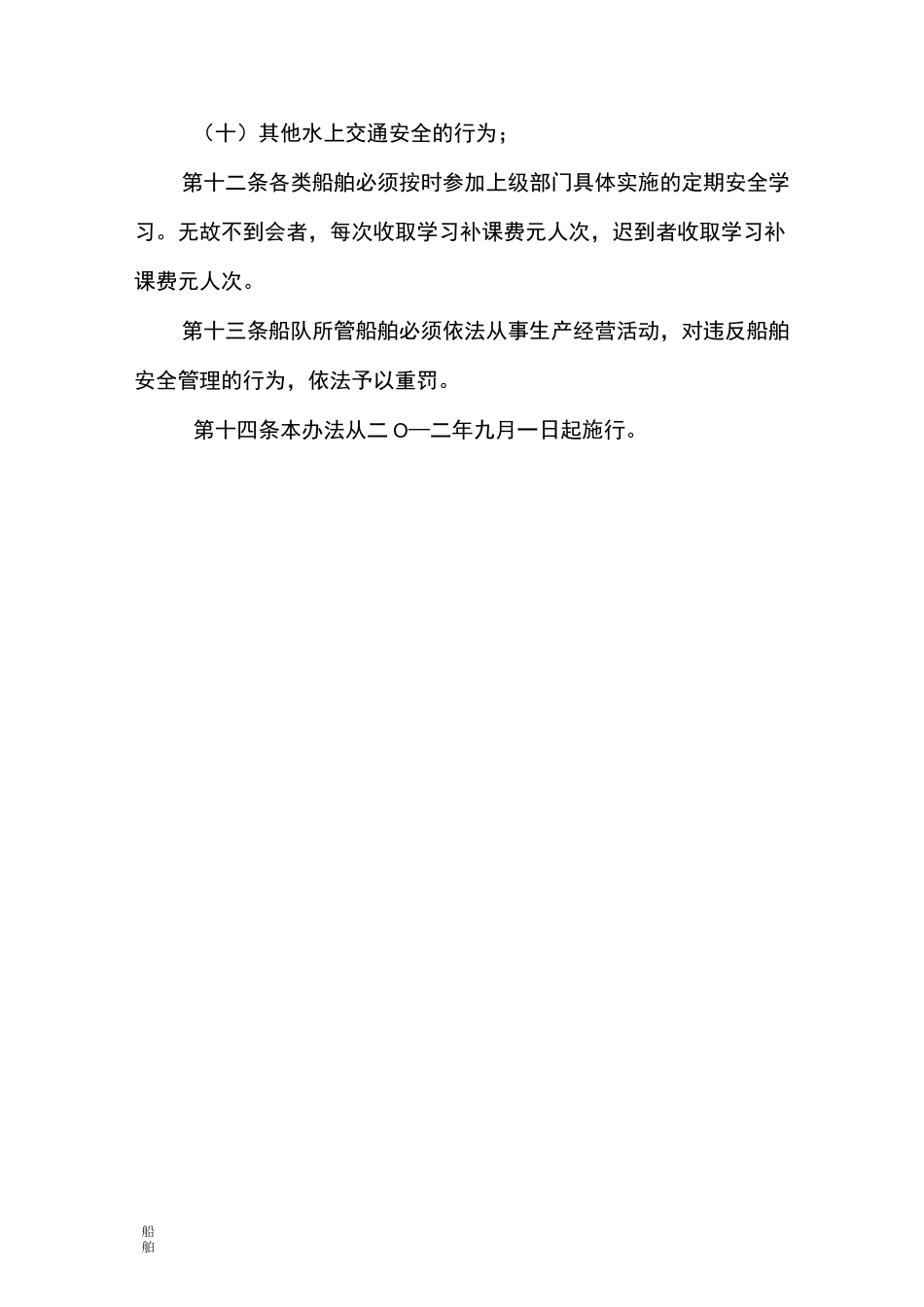 （十）其他水上交通安全的行为；

第十二条各类船舶必须按时参加上级部门具体实施的定期安全学习。无故不到会者，每次收取学习补课费元人次，迟到者收取学习补课费元人次。

第十三条船队所管船舶必须依法从事生产经营活动，对违反船舶安全管理的行为，依法予以重罚。

第十四条本办法从二O—二年九月一日起施行。

船舶